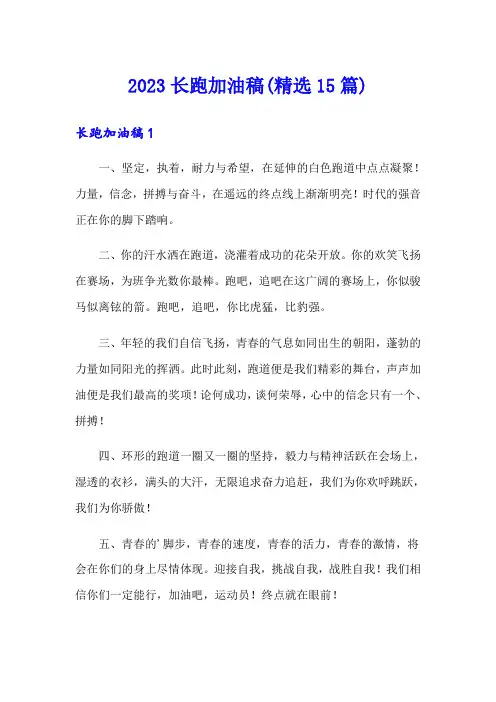 2023 长跑加油稿(精选 15 篇)

长跑加油稿 1

一、坚定，执着，耐力与希望，在延伸的白色跑道中点点凝聚！力量，信念，拼搏与奋斗，在遥远的终点线上渐渐明亮！时代的强音正在你的脚下踏响。

二、你的汗水洒在跑道，浇灌着成功的花朵开放。你的欢笑飞扬在赛场，为班争光数你最棒。跑吧，追吧在这广阔的赛场上，你似骏马似离铉的箭。跑吧，追吧，你比虎猛，比豹强。

三、年轻的我们自信飞扬，青春的气息如同出生的朝阳，蓬勃的力量如同阳光的挥洒。此时此刻，跑道便是我们精彩的舞台，声声加油便是我们最高的奖项！论何成功，谈何荣辱，心中的信念只有一个、拼搏！

四、环形的跑道一圈又一圈的坚持，毅力与精神活跃在会场上，湿透的衣衫，满头的大汗，无限追求奋力追赶，我们为你欢呼跳跃，我们为你骄傲！

五、青春的’脚步，青春的速度，青春的活力，青春的激情，将会在你们的身上尽情体现。迎接自我，挑战自我，战胜自我！我们相信你们一定能行，加油吧，运动员！终点就在眼前！